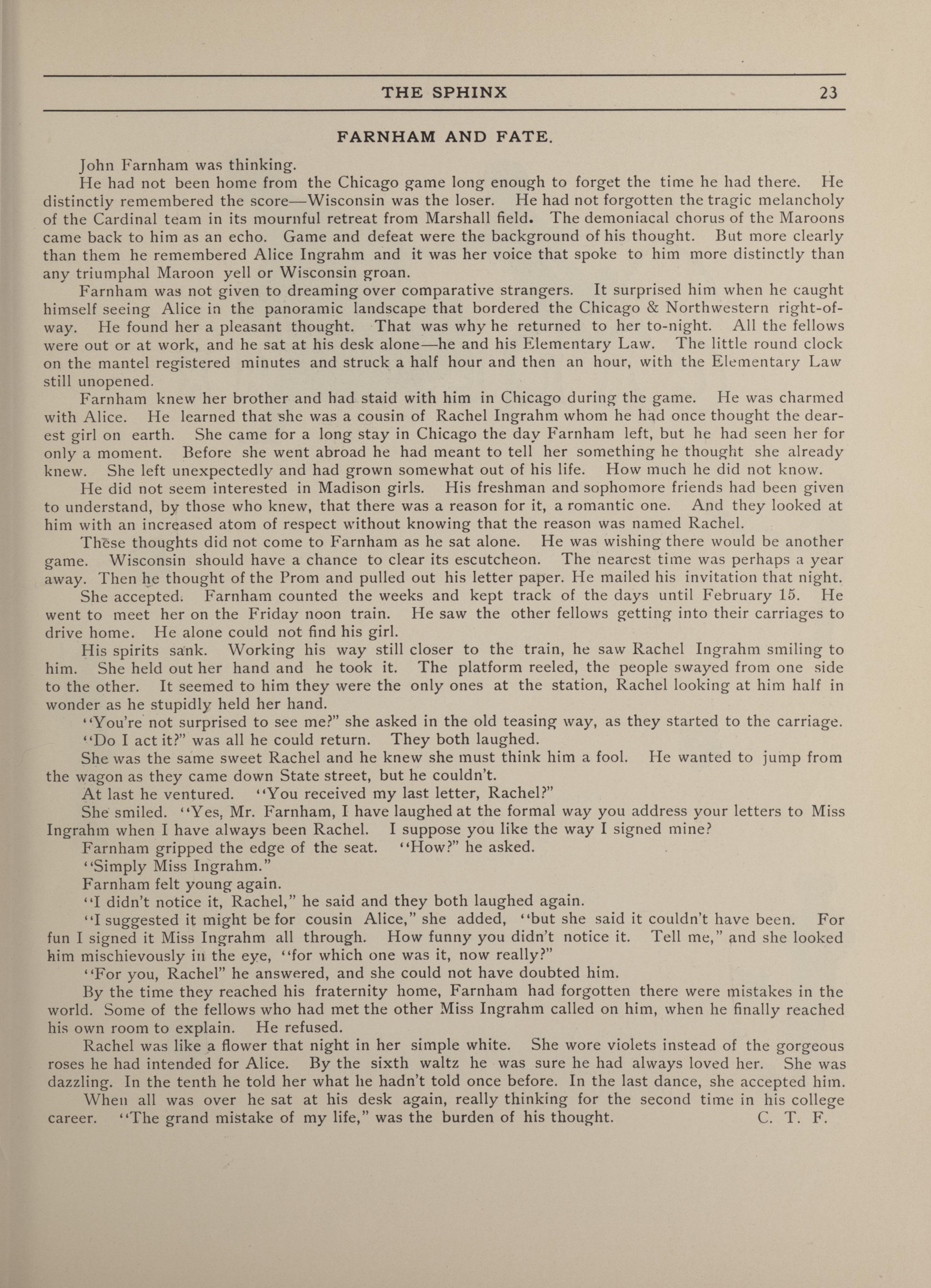 THE SPHINX 23

FARNHAM AND FATE.

John Farnham was thinking.

He had not been home from the Chicago game long enough to forget the time he had there. He distinctly remembered the score—Wisconsin was the loser. He had not forgotten the tragic melancholy of the Cardinal team in its mournful retreat from Marshall field. The demoniacal chorus of the Maroons came back to him as an echo. Game and defeat were the background of his thought. But more clearly than them he remembered Alice Ingrahm and it was her voice that spoke to him more distinctly than any triumphal Maroon yell or Wisconsin groan.

Farnham was not given to dreaming over comparative strangers. It surprised him when he caught himself seeing Alice in the panoramic landscape that bordered the Chicago & Northwestern right-of-way. He found her a pleasant thought. That was why he returned to her to-night. All the fellows were out or at work, and he sat at his desk alone—he and his Elementary Law. The little round clock on the mantel registered minutes and struck a half hour and then an hour, with the Elementary Law still unopened.

Farnham knew her brother and had staid with him in Chicago during the game. He was charmed with Alice. He learned that she was a cousin of Rachel Ingrahm whom he had once thought the dearest girl on earth. She came for a long stay in Chicago the day Farnham left, but he had seen her for only a moment. Before she went abroad he had meant to tell her something he thought she already knew. She left unexpectedly and had grown somewhat out of his life. How much he did not know.

He did not seem interested in Madison girls. His freshman and sophomore friends had been given to understand, by those who knew, that there was a reason for it, a romantic one. And they looked at him with an increased atom of respect without knowing that the reason was named Rachel.

These thoughts did not come to Farnham as he sat alone. He was wishing there would be another game. Wisconsin should have a chance to clear its escutcheon. The nearest time was perhaps a year away. Then he thought of the Prom and pulled out his letter paper. He mailed his invitation that night.

She accepted. Farnham counted the weeks and kept track of the days until February 15. He went to meet her on the Friday noon train. He saw the other fellows getting into their carriages to drive home. He alone could not find his girl.

His spirits sank. Working his way still closer to the train, he saw Rachel Ingrahm smiling to him. She held out her hand and he took it. The platform reeled, the people swayed from one side to the other. It seemed to him they were the only ones at the station, Rachel looking at him half in wonder as he stupidly held her hand.

"You're not surprised to see me?" she asked in the old teasing way, as they started to the carriage.

"Do I act it?" was all he could return. They both laughed.

She was the same sweet Rachel and he knew she must think him a fool. He wanted to jump from the wagon as they came down State street, but he couldn't.

At last he ventured. "You received my last letter, Rachel?"

She smiled. "Yes, Mr. Farnham, I have laughed at the formal way you address your letters to Miss Ingrahm when I have always been Rachel. I suppose you like the way I signed mine?

Farnham gripped the edge of the seat. "How?" he asked.

"Simply Miss Ingrahm."

Farnham felt young again.

"I didn't notice it, Rachel," he said and they both laughed again.

"I suggested it might be for cousin Alice," she added, "but she said it couldn't have been. For fun I signed it Miss Ingrahm all through. How funny you didn't notice it. Tell me," and she looked him mischievously in the eye, "for which one was it, now really?"

"For you, Rachel" he answered, and she could not have doubted him.

By the time they reached his fraternity home, Farnham had forgotten there were mistakes in the world. Some of the fellows who had met the other Miss Ingrahm called on him, when he finally reached his own room to explain. He refused.

Rachel was like a flower that night in her simple white. She wore violets instead of the gorgeous roses he had intended for Alice. By the sixth waltz he was sure he had always loved her. She was dazzling. In the tenth he told her what he hadn't told once before. In the last dance, she accepted him.

When all was over he sat at his desk again, really thinking for the second time in his college career. "The grand mistake of my life," was the burden of his thought. C. T. F.